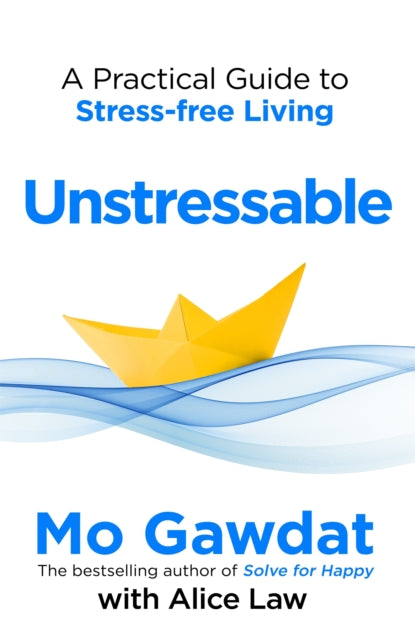 A Practical Guide to
Stress-free Living

Unstressable

Mo Gawdat
The bestselling author of Solve for Happy
with Alice Law